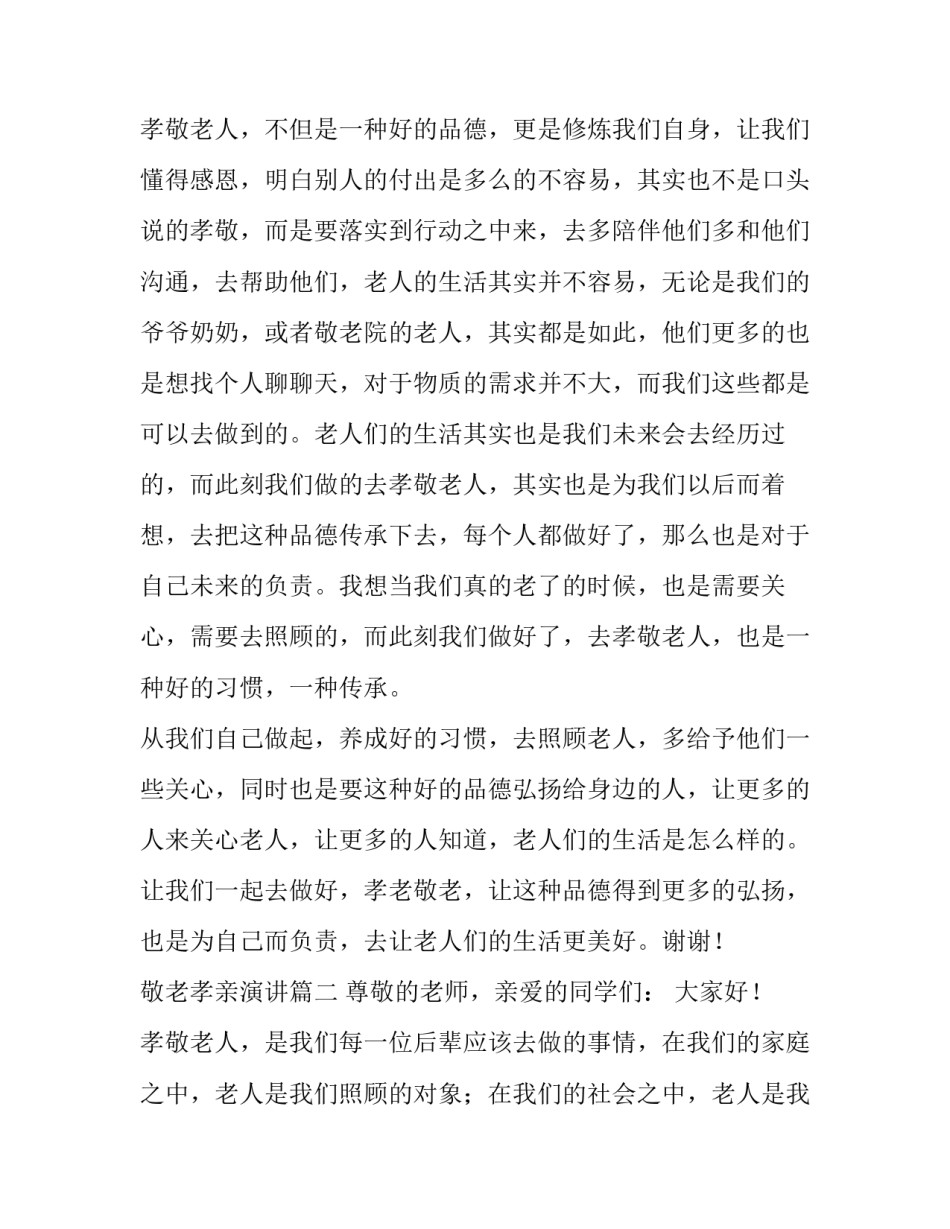 孝敬老人，不但是一种好的品德，更是修炼我们自身，让我们懂得感恩，明白别人的付出是多么的不容易，其实也不是口头说的孝敬，而是要落实到行动之中来，去多陪伴他们多和他们沟通，去帮助他们，老人的生活其实并不容易，无论是我们的爷爷奶奶，或者敬老院的老人，其实都是如此，他们更多的也是想找个人聊聊天，对于物质的需求并不大，而我们这些都是可以去做到的。老人们的生活其实也是我们未来会去经历过的，而此刻我们做的去孝敬老人，其实也是为我们以后而着想，去把这种品德传承下去，每个人都做好了，那么也是对于自己未来的负责。我想当我们真的老了的时候，也是需要关心，需要去照顾的，而此刻我们做好了，去孝敬老人，也是一种好的习惯，一种传承。

从我们自己做起，养成好的习惯，去照顾老人，多给予他们一些关心，同时也是要这种好的品德弘扬给身边的人，让更多的人来关心老人，让更多的人知道，老人们的生活是怎么样的。让我们一起去做好，孝老敬老，让这种品德得到更多的弘扬，也是为自己而负责，去让老人们的生活更美好。谢谢！

敬老孝亲演讲篇二 尊敬的老师，亲爱的同学们： 大家好！

孝敬老人，是我们每一位后辈应该去做的事情，在我们的家庭之中，老人是我们照顾的对象；在我们的社会之中，老人是我